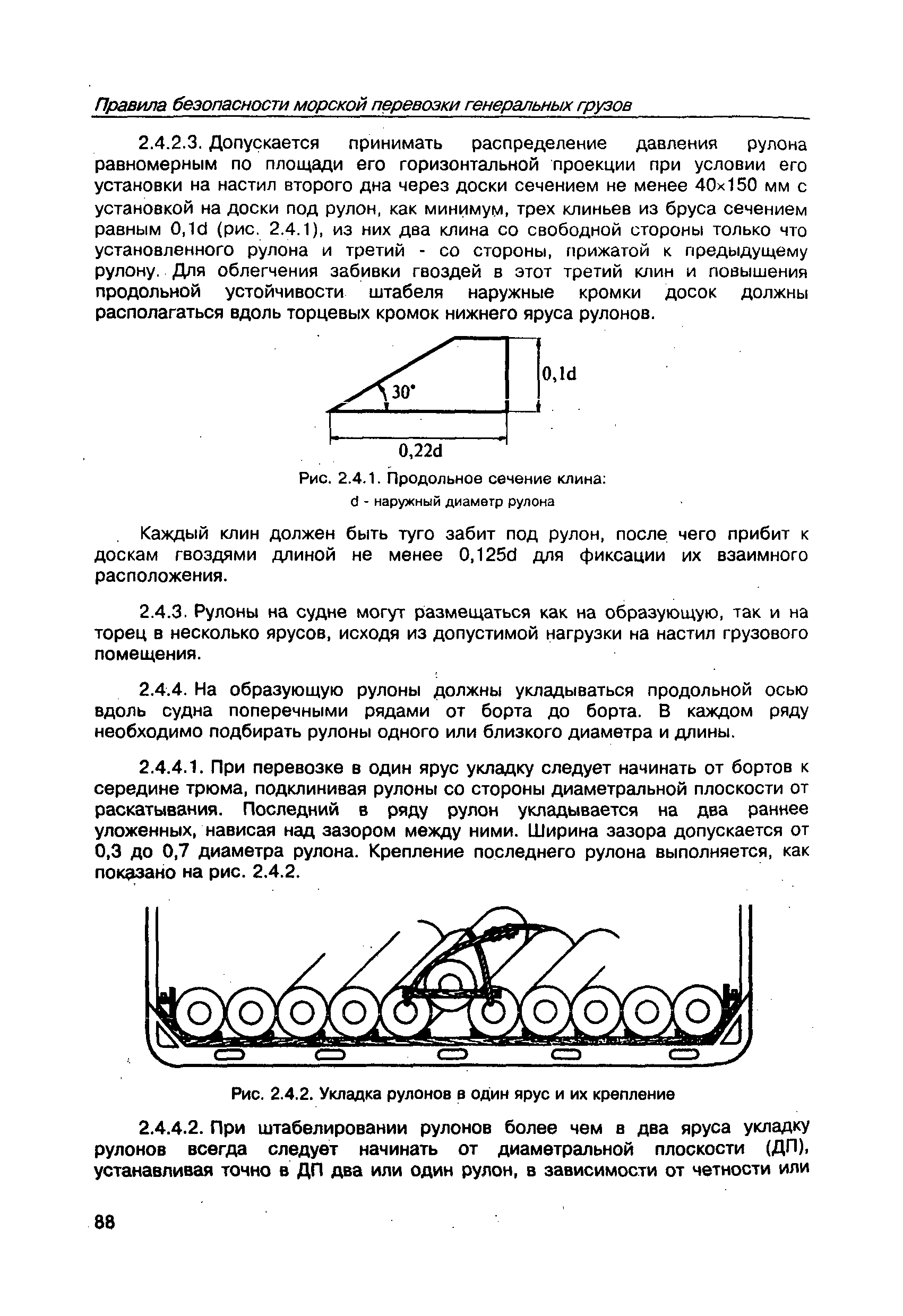 Правила безопасности морской перевозки генеральных грузов

2.4.2.3. Допускается принимать распределение давления рулона равномерным по площади его горизонтальной проекции при условии его установки на настил второго дна через доски сечением не менее 40×150 мм с установкой на доски под рулон, как минимум, трех клиньев из бруса сечением равным 0,1d (рис. 2.4.1), из них два клина со свободной стороны только что установленного рулона и третий - со стороны, прижатой к предыдущему рулону. Для облегчения забивки гвоздей в этот третий клин и повышения продольной устойчивости штабеля наружные кромки досок должны располагаться вдоль торцевых кромок нижнего яруса рулонов.

30°
0,1d
0,22d

Рис. 2.4.1. Продольное сечение клина:
d - наружный диаметр рулона

Каждый клин должен быть туго забит под рулон, после чего прибит к доскам гвоздями длиной не менее 0,125d для фиксации их взаимного расположения.

2.4.3. Рулоны на судне могут размещаться как на образующую, так и на торец в несколько ярусов, исходя из допустимой нагрузки на настил грузового помещения.

2.4.4. На образующую рулоны должны укладываться продольной осью вдоль судна поперечными рядами от борта до борта. В каждом ряду необходимо подбирать рулоны одного или близкого диаметра и длины.

2.4.4.1. При перевозке в один ярус укладку следует начинать от бортов к середине трюма, подклинивая рулоны со стороны диаметральной плоскости от раскатывания. Последний в ряду рулон укладывается на два раннее уложенных, нависая над зазором между ними. Ширина зазора допускается от 0,3 до 0,7 диаметра рулона. Крепление последнего рулона выполняется, как показано на рис. 2.4.2.

Рис. 2.4.2. Укладка рулонов в один ярус и их крепление

2.4.4.2. При штабелировании рулонов более чем в два яруса укладку рулонов всегда следует начинать от диаметральной плоскости (ДП), устанавливая точно в ДП два или один рулон, в зависимости от четности или

88